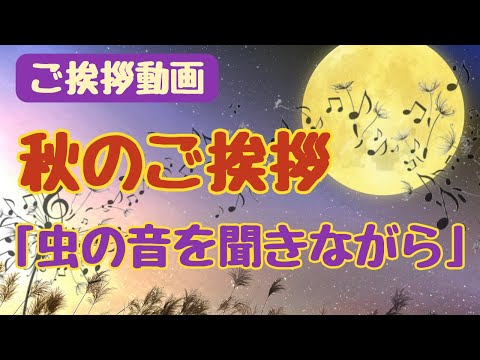 ご挨拶動画

秋のご挨拶

「虫の音を聞きながら」